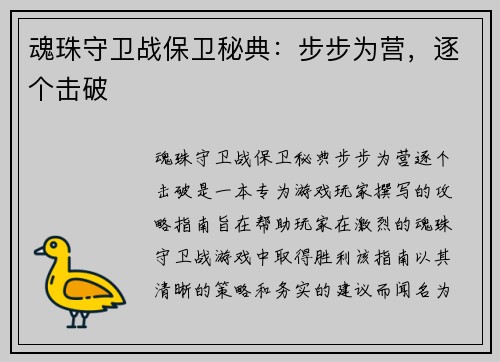 魂珠守卫战保卫秘典：步步为营，逐个击破

魂珠守卫战保卫秘典步步为营逐个击破是一本专为游戏玩家撰写的攻略指南旨在帮助玩家在激烈的魂珠守卫战游戏中取得胜利该指南以其清晰的策略和务实的建议而闻名为